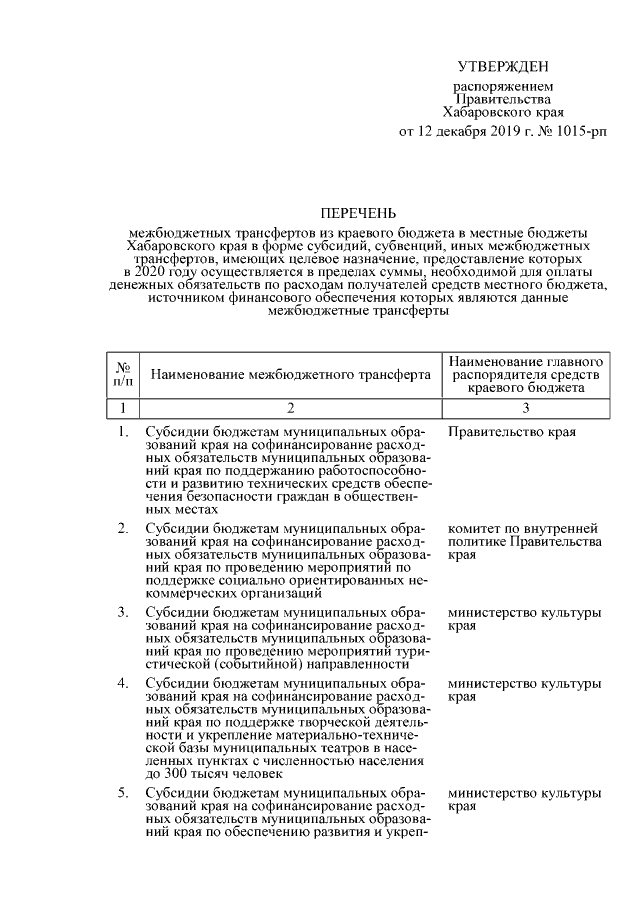 УТВЕРЖДЕН

распоряжением Правительства Хабаровского края от 12 декабря 2019 г. № 1015-рп

ПЕРЕЧЕНЬ

межбюджетных трансфертов из краевого бюджета в местные бюджеты Хабаровского края в форме субсидий, субвенций, иных межбюджетных трансфертов, имеющих целевое назначение, предоставление которых в 2020 году осуществляется в пределах суммы, необходимой для оплаты денежных обязательств по расходам получателей средств местного бюджета, источником финансового обеспечения которых являются данные межбюджетные трансферты

| № п/п | Наименование межбюджетного трансферта | Наименование главного распорядителя средств краевого бюджета |
|---|---|---|
| 1 | 2 | 3 |
| 1. | Субсидии бюджетам муниципальных образований края на софинансирование расходных обязательств муниципальных образований края по поддержанию работоспособности и развитию технических средств обеспечения безопасности граждан в общественных местах | Правительство края |
| 2. | Субсидии бюджетам муниципальных образований края на софинансирование расходных обязательств муниципальных образований края по проведению мероприятий по поддержке социально ориентированных некоммерческих организаций | комитет по внутренней политике Правительства края |
| 3. | Субсидии бюджетам муниципальных образований края на софинансирование расходных обязательств муниципальных образований края по проведению мероприятий туристической (событийной) направленности | министерство культуры края |
| 4. | Субсидии бюджетам муниципальных образований края на софинансирование расходных обязательств муниципальных образований края по поддержке творческой деятельности и укрепление материально-технической базы муниципальных театров в населенных пунктах с численностью населения до 300 тысяч человек | министерство культуры края |
| 5. | Субсидии бюджетам муниципальных образований края на софинансирование расходных обязательств муниципальных образований края по обеспечению развития и укреп- | министерство культуры края |